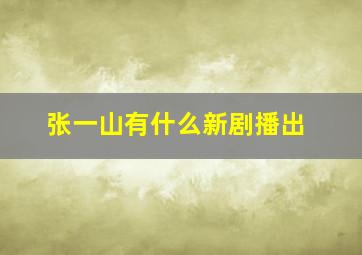 张一山有什么新剧播出